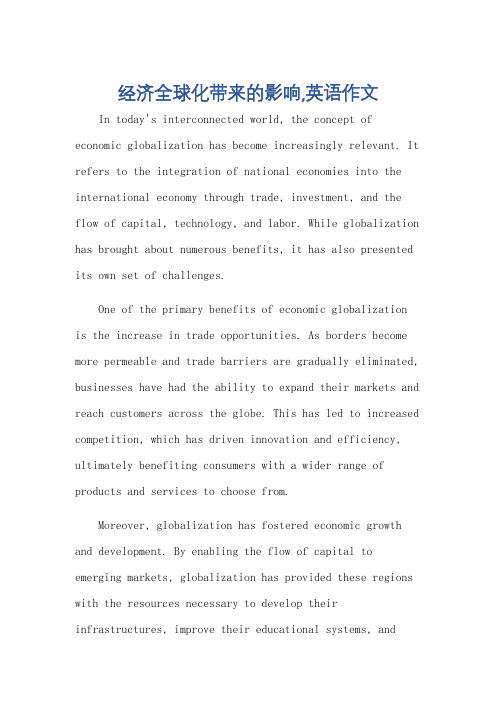 经济全球化带来的影响,英语作文

In today's interconnected world, the concept of economic globalization has become increasingly relevant. It refers to the integration of national economies into the international economy through trade, investment, and the flow of capital, technology, and labor. While globalization has brought about numerous benefits, it has also presented its own set of challenges.

One of the primary benefits of economic globalization is the increase in trade opportunities. As borders become more permeable and trade barriers are gradually eliminated, businesses have had the ability to expand their markets and reach customers across the globe. This has led to increased competition, which has driven innovation and efficiency, ultimately benefiting consumers with a wider range of products and services to choose from.

Moreover, globalization has fostered economic growth and development. By enabling the flow of capital to emerging markets, globalization has provided these regions with the resources necessary to develop their infrastructures, improve their educational systems, and